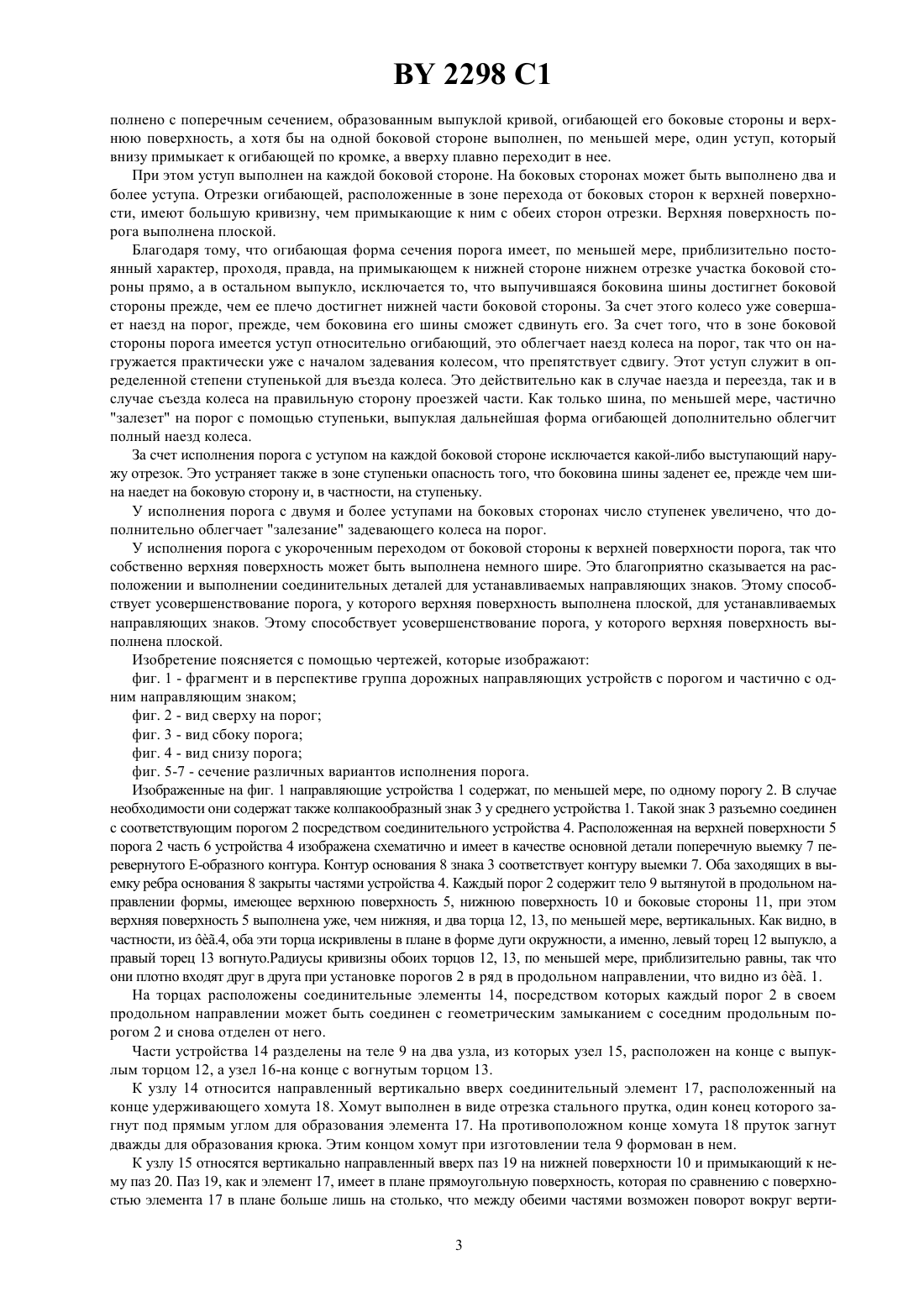 BY 2298 C1

полнено с поперечным сечением, образованным выпуклой кривой, огибающей его боковые стороны и верхнюю поверхность, а хотя бы на одной боковой стороне выполнен, по меньшей мере, один уступ, который внизу примыкает к огибающей по кромке, а вверху плавно переходит в нее.

При этом уступ выполнен на каждой боковой стороне. На боковых сторонах может быть выполнено два и более уступа. Отрезки огибающей, расположенные в зоне перехода от боковых сторон к верхней поверхности, имеют большую кривизну, чем примыкающие к ним с обеих сторон отрезки. Верхняя поверхность порога выполнена плоской.

Благодаря тому, что огибающая форма сечения порога имеет, по меньшей мере, приблизительно постоянный характер, проходя, правда, на примыкающем к нижней стороне нижнем отрезке участка боковой стороны прямо, а в остальном выпукло, исключается то, что выпучившаяся боковина шины достигнет боковой стороны прежде, чем ее плечо достигнет нижней части боковой стороны. За счет этого колесо уже совершает наезд на порог, прежде, чем боковина его шины сможет сдвинуть его. За счет того, что в зоне боковой стороны порога имеется уступ относительно огибающий, это облегчает наезд колеса на порог, так что он нагружается практически уже с началом задевания колесом, что препятствует сдвигу. Этот уступ служит в определенной степени ступенькой для въезда колеса. Это действительно как в случае наезда и переезда, так и в случае съезда колеса на правильную сторону проезжей части. Как только шина, по меньшей мере, частично "залезет" на порог с помощью ступеньки, выпуклая дальнейшая форма огибающей дополнительно облегчит полный наезд колеса.

За счет исполнения порога с уступом на каждой боковой стороне исключается какой-либо выступающий наружу отрезок. Это устраняет также в зоне ступеньки опасность того, что боковина шины заденет ее, прежде чем шина наедет на боковую сторону и, в частности, на ступеньку.

У исполнения порога с двумя и более уступами на боковых сторонах число ступенек увеличено, что дополнительно облегчает "залезание" задевающего колеса на порог.

У исполнения порога с укороченным переходом от боковой стороны к верхней поверхности порога, так что собственно верхняя поверхность может быть выполнена немного шире. Это благоприятно сказывается на расположении и выполнении соединительных деталей для устанавливаемых направляющих знаков. Этому способствует усовершенствование порога, у которого верхняя поверхность выполнена плоской, для устанавливаемых направляющих знаков. Этому способствует усовершенствование порога, у которого верхняя поверхность выполнена плоской.

Изобретение поясняется с помощью чертежей, которые изображают:

фиг. 1 - фрагмент и в перспективе группа дорожных направляющих устройств с порогом и частично с одним направляющим знаком;

фиг. 2 - вид сверху на порог;

фиг. 3 - вид сбоку порога;

фиг. 4 - вид снизу порога;

фиг. 5-7 - сечение различных вариантов исполнения порога.

Изображенные на фиг. 1 направляющие устройства 1 содержат, по меньшей мере, по одному порогу 2. В случае необходимости они содержат также колпакообразный знак 3 у среднего устройства 1. Такой знак 3 разъемно соединен с соответствующим порогом 2 посредством соединительного устройства 4. Расположенная на верхней поверхности 5 порога 2 часть 6 устройства 4 изображена схематично и имеет в качестве основной детали поперечную выемку 7 перевернутого Е-образного контура. Контур основания 8 знака 3 соответствует контуру выемки 7. Оба заходящих в выемку ребра основания 8 закрыты частями устройства 4. Каждый порог 2 содержит тело 9 вытянутой в продольном направлении формы, имеющее верхнюю поверхность 5, нижнюю поверхность 10 и боковые стороны 11, при этом верхняя поверхность 5 выполнена уже, чем нижняя, и два торца 12, 13, по меньшей мере, вертикальных. Как видно, в частности, из ôèã.4, оба эти торца искривлены в плане в форме дуги окружности, а именно, левый торец 12 выпукло, а правый торец 13 вогнуто.Радиусы кривизны обоих торцов 12, 13, по меньшей мере, приблизительно равны, так что они плотно входят друг в друга при установке порогов 2 в ряд в продольном направлении, что видно из ôèã. 1.

На торцах расположены соединительные элементы 14, посредством которых каждый порог 2 в своем продольном направлении может быть соединен с геометрическим замыканием с соседним продольным порогом 2 и снова отделен от него.

Части устройства 14 разделены на теле 9 на два узла, из которых узел 15, расположен на конце с выпуклым торцом 12, а узел 16-на конце с вогнутым торцом 13.

К узлу 14 относится направленный вертикально вверх соединительный элемент 17, расположенный на конце удерживающего хомута 18. Хомут выполнен в виде отрезка стального прутка, один конец которого загнут под прямым углом для образования элемента 17. На противоположном конце хомута 18 пруток загнут дважды для образования крюка. Этим концом хомут при изготовлении тела 9 формован в нем.

К узлу 15 относятся вертикально направленный вверх паз 19 на нижней поверхности 10 и примыкающий к нему паз 20. Паз 19, как и элемент 17, имеет в плане прямоугольную поверхность, которая по сравнению с поверхностью элемента 17 в плане больше лишь на столько, что между обеими частями возможен поворот вокруг верти-

3